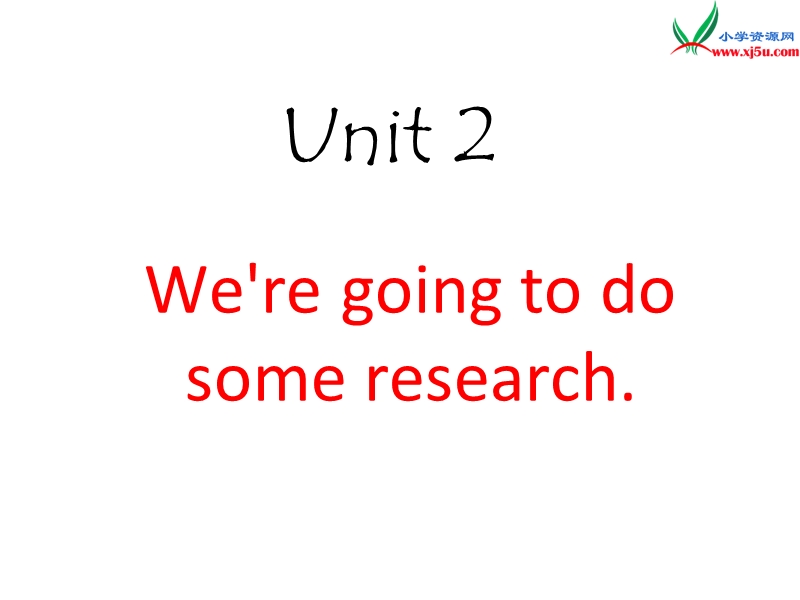 小学资源网
www.xj5u.com

Unit 2

We're going to do some research.